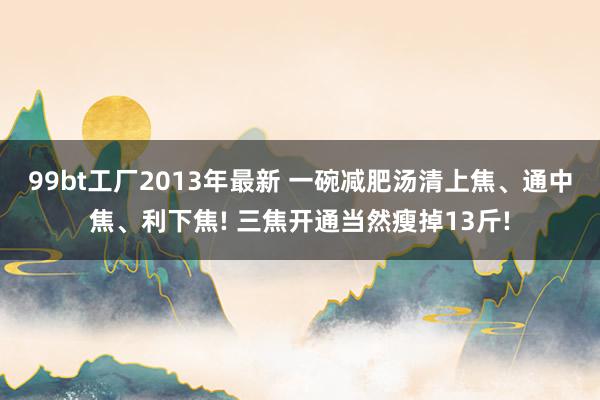 99bt工厂2013年最新 一碗减肥汤清上焦、通中焦、利下焦! 三焦开通当然瘦掉13斤!